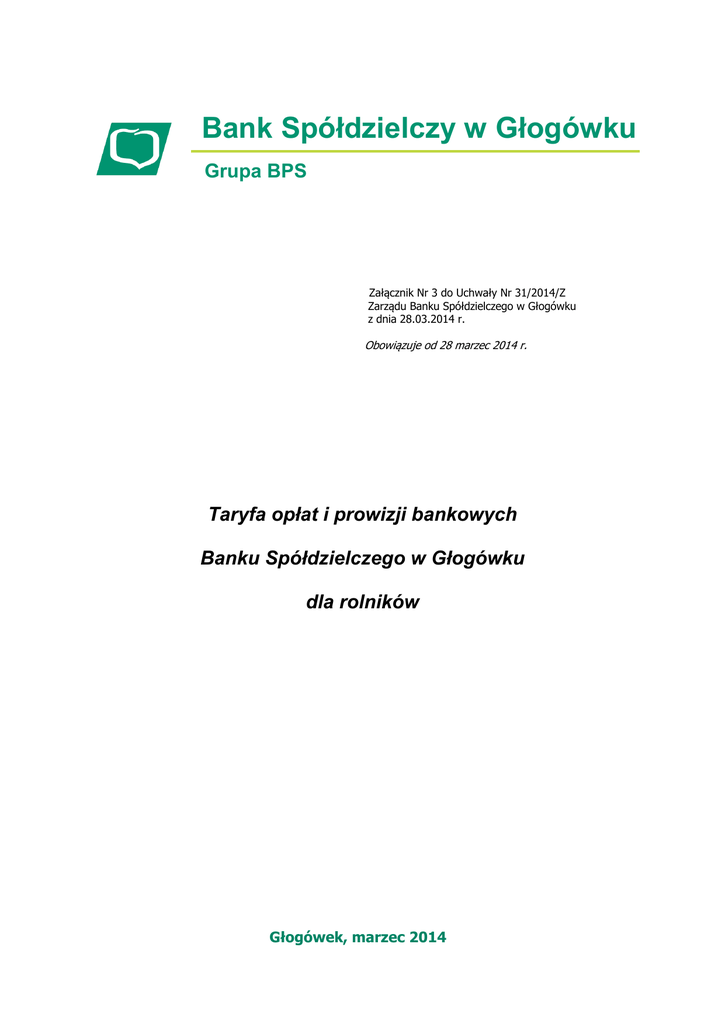 Bank Spółdzielczy w Głogówku

Grupa BPS

Załącznik Nr 3 do Uchwały Nr 31/2014/Z
Zarządu Banku Spółdzielczego w Głogówku
z dnia 28.03.2014 r.

Obowiązuje od 28 marzec 2014 r.

Taryfa opłat i prowizji bankowych

Banku Spółdzielczego w Głogówku

dla rolników

Głogówek, marzec 2014